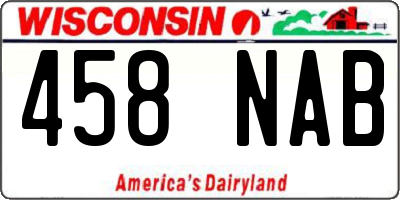 WISCONSIN

458 NAB

America's Dairyland